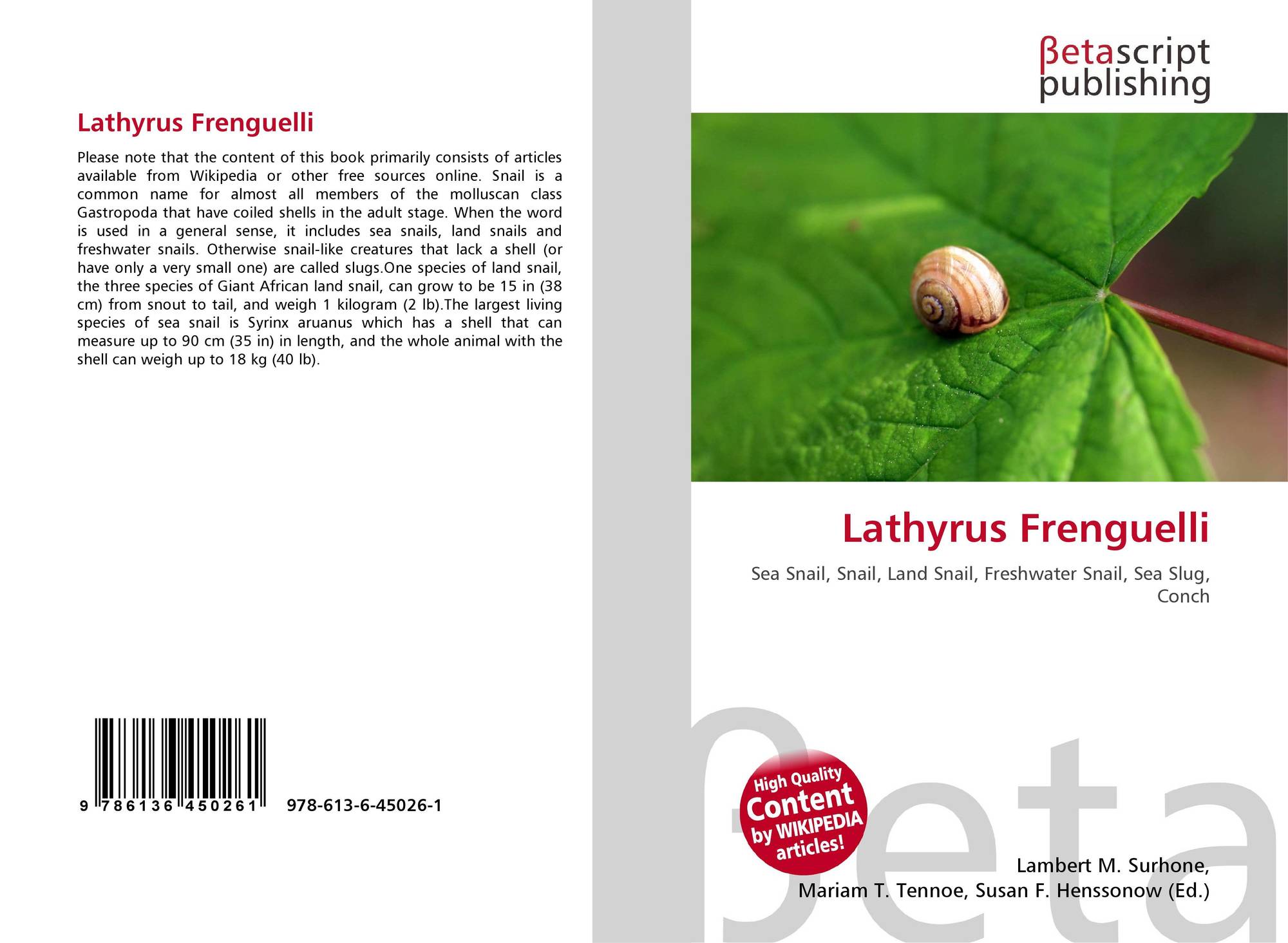 Lathyrus Frenguelli

Please note that the content of this book primarily consists of articles available from Wikipedia or other free sources online. Snail is a common name for almost all members of the molluscan class Gastropoda that have coiled shells in the adult stage. When the word is used in a general sense, it includes sea snails, land snails and freshwater snails. Otherwise snail-like creatures that lack a shell (or have only a very small one) are called slugs.One species of land snail, the three species of Giant African land snail, can grow to be 15 in (38 cm) from snout to tail, and weigh 1 kilogram (2 lb).The largest living species of sea snail is Syrinx aruanus which has a shell that can measure up to 90 cm (35 in) in length, and the whole animal with the shell can weigh up to 18 kg (40 lb).

9 786136 450261 978-613-6-45026-1

βetascript
publishing

Lathyrus Frenguelli

Sea Snail, Snail, Land Snail, Freshwater Snail, Sea Slug, Conch

High Quality
Content
by WIKIPEDIA
articles!

Lambert M. Surhone,
Mariam T. Tennoe, Susan F. Henssonow (Ed.)

βeta